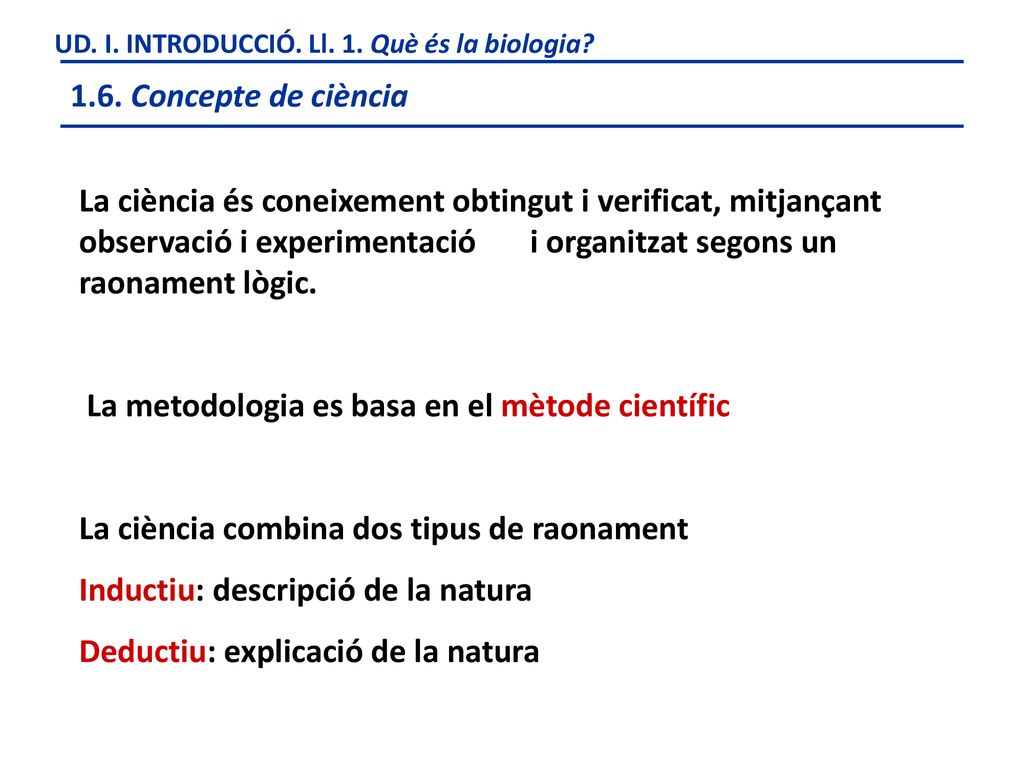 UD. I. INTRODUCCIÓ. Ll. 1. Què és la biologia?

1.6. Concepte de ciència

La ciència és coneixement obtingut i verificat, mitjançant observació i experimentació i organitzat segons un raonament lògic.

La metodologia es basa en el mètode científic

La ciència combina dos tipus de raonament

Inductiu: descripció de la natura

Deductiu: explicació de la natura